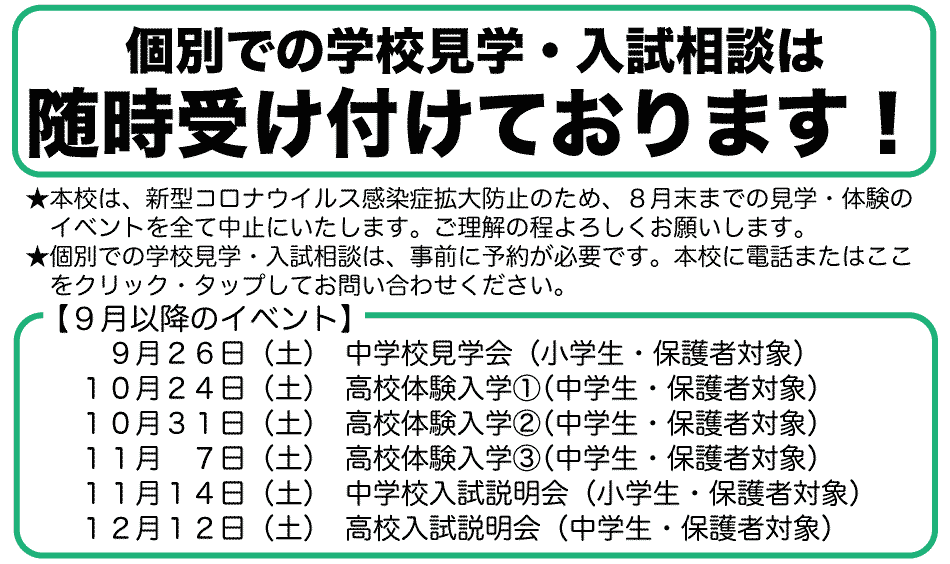 個別での学校見学・入試相談は
随時受け付けております！

★本校は、新型コロナウイルス感染症拡大防止のため、８月末までの見学・体験のイベントを全て中止にいたします。ご理解の程よろしくお願いします。
★個別での学校見学・入試相談は、事前に予約が必要です。本校に電話またはここをクリック・タップしてお問い合わせください。

【９月以降のイベント】
９月２６日（土） 中学校見学会（小学生・保護者対象）
１０月２４日（土） 高校体験入学①（中学生・保護者対象）
１０月３１日（土） 高校体験入学②（中学生・保護者対象）
１１月 ７日（土） 高校体験入学③（中学生・保護者対象）
１１月１４日（土） 中学校入試説明会（小学生・保護者対象）
１２月１２日（土） 高校入試説明会（中学生・保護者対象）